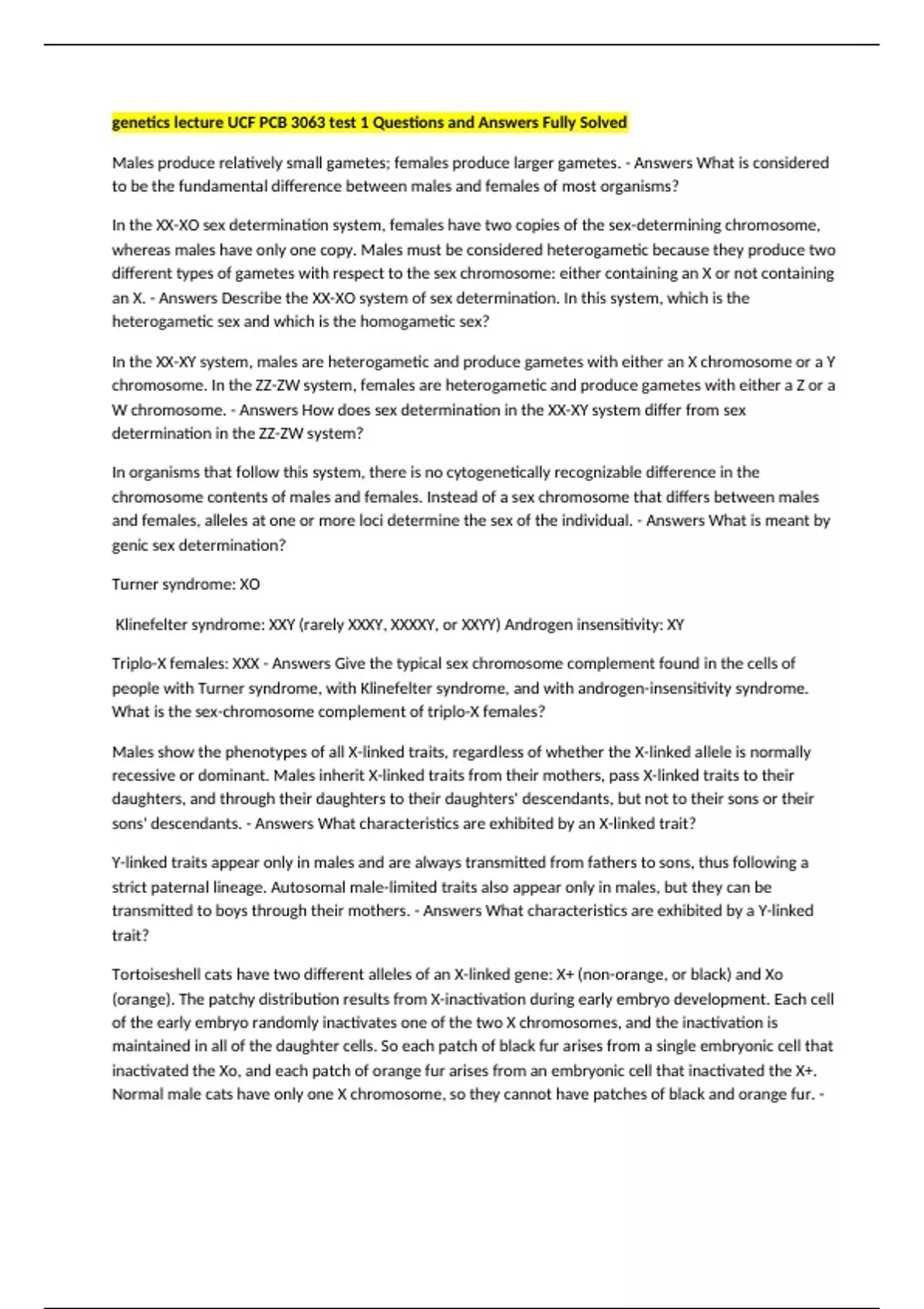 genetics lecture UCF PCB 3063 test 1 Questions and Answers Fully Solved

Males produce relatively small gametes; females produce larger gametes. - Answers What is considered to be the fundamental difference between males and females of most organisms?

In the XX-XO sex determination system, females have two copies of the sex-determining chromosome, whereas males have only one copy. Males must be considered heterogametic because they produce two different types of gametes with respect to the sex chromosome: either containing an X or not containing an X. - Answers Describe the XX-XO system of sex determination. In this system, which is the heterogametic sex and which is the homogametic sex?

In the XX-XY system, males are heterogametic and produce gametes with either an X chromosome or a Y chromosome. In the ZZ-ZW system, females are heterogametic and produce gametes with either a Z or a W chromosome. - Answers How does sex determination in the XX-XY system differ from sex determination in the ZZ-ZW system?

In organisms that follow this system, there is no cytogenetically recognizable difference in the chromosome contents of males and females. Instead of a sex chromosome that differs between males and females, alleles at one or more loci determine the sex of the individual. - Answers What is meant by genic sex determination?

Turner syndrome: XO

Klinefelter syndrome: XXY (rarely XXXY, XXXXY, or XXYY) Androgen insensitivity: XY

Triplo-X females: XXX - Answers Give the typical sex chromosome complement found in the cells of people with Turner syndrome, with Klinefelter syndrome, and with androgen-insensitivity syndrome. What is the sex-chromosome complement of triplo-X females?

Males show the phenotypes of all X-linked traits, regardless of whether the X-linked allele is normally recessive or dominant. Males inherit X-linked traits from their mothers, pass X-linked traits to their daughters, and through their daughters to their daughters' descendants, but not to their sons or their sons' descendants. - Answers What characteristics are exhibited by an X-linked trait?

Y-linked traits appear only in males and are always transmitted from fathers to sons, thus following a strict paternal lineage. Autosomal male-limited traits also appear only in males, but they can be transmitted to boys through their mothers. - Answers What characteristics are exhibited by a Y-linked trait?

Tortoiseshell cats have two different alleles of an X-linked gene: X+ (non-orange, or black) and Xo (orange). The patchy distribution results from X-inactivation during early embryo development. Each cell of the early embryo randomly inactivates one of the two X chromosomes, and the inactivation is maintained in all of the daughter cells. So each patch of black fur arises from a single embryonic cell that inactivated the Xo, and each patch of orange fur arises from an embryonic cell that inactivated the X+. Normal male cats have only one X chromosome, so they cannot have patches of black and orange fur. -